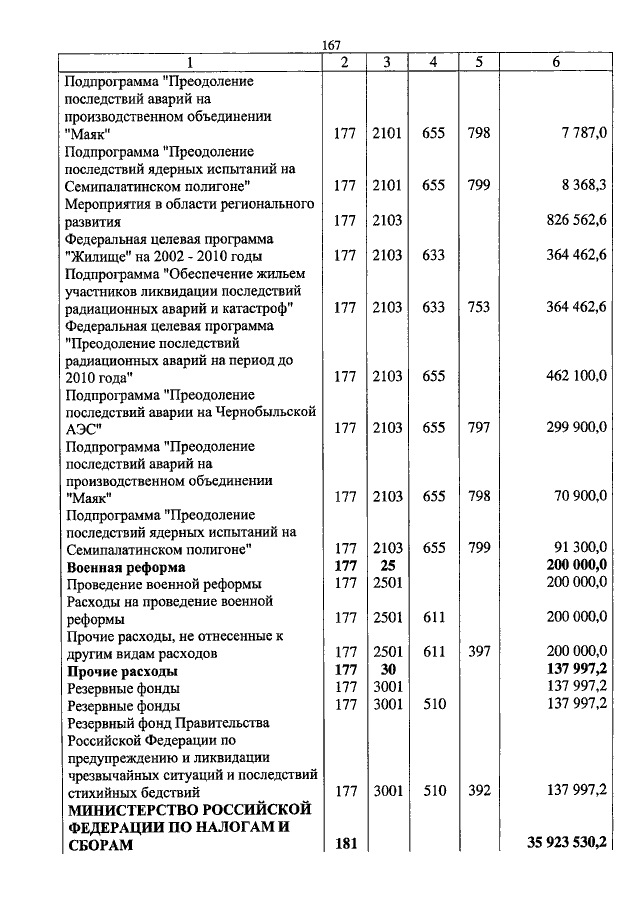 167

| 1 | 2 | 3 | 4 | 5 | 6 |
|---|---|---|---|---|---|
| Подпрограмма "Преодоление последствий аварий на производственном объединении "Маяк" | 177 | 2101 | 655 | 798 | 7 787,0 |
| Подпрограмма "Преодоление последствий ядерных испытаний на Семипалатинском полигоне" | 177 | 2101 | 655 | 799 | 8 368,3 |
| Мероприятия в области регионального развития | 177 | 2103 | | | 826 562,6 |
| Федеральная целевая программа "Жилище" на 2002 - 2010 годы | 177 | 2103 | 633 | | 364 462,6 |
| Подпрограмма "Обеспечение жильем участников ликвидации последствий радиационных аварий и катастроф" | 177 | 2103 | 633 | 753 | 364 462,6 |
| Федеральная целевая программа "Преодоление последствий радиационных аварий на период до 2010 года" | 177 | 2103 | 655 | | 462 100,0 |
| Подпрограмма "Преодоление последствий аварии на Чернобыльской АЭС" | 177 | 2103 | 655 | 797 | 299 900,0 |
| Подпрограмма "Преодоление последствий аварий на производственном объединении "Маяк" | 177 | 2103 | 655 | 798 | 70 900,0 |
| Подпрограмма "Преодоление последствий ядерных испытаний на Семипалатинском полигоне" | 177 | 2103 | 655 | 799 | 91 300,0 |
| **Военная реформа** | **177** | **25** | | | **200 000,0** |
| Проведение военной реформы | 177 | 2501 | | | 200 000,0 |
| Расходы на проведение военной реформы | 177 | 2501 | 611 | | 200 000,0 |
| Прочие расходы, не отнесенные к другим видам расходов | 177 | 2501 | 611 | 397 | 200 000,0 |
| **Прочие расходы** | **177** | **30** | | | **137 997,2** |
| Резервные фонды | 177 | 3001 | | | 137 997,2 |
| Резервные фонды | 177 | 3001 | 510 | | 137 997,2 |
| Резервный фонд Правительства Российской Федерации по предупреждению и ликвидации чрезвычайных ситуаций и последствий стихийных бедствий | 177 | 3001 | 510 | 392 | 137 997,2 |
| **МИНИСТЕРСТВО РОССИЙСКОЙ ФЕДЕРАЦИИ ПО НАЛОГАМ И СБОРАМ** | **181** | | | | **35 923 530,2** |